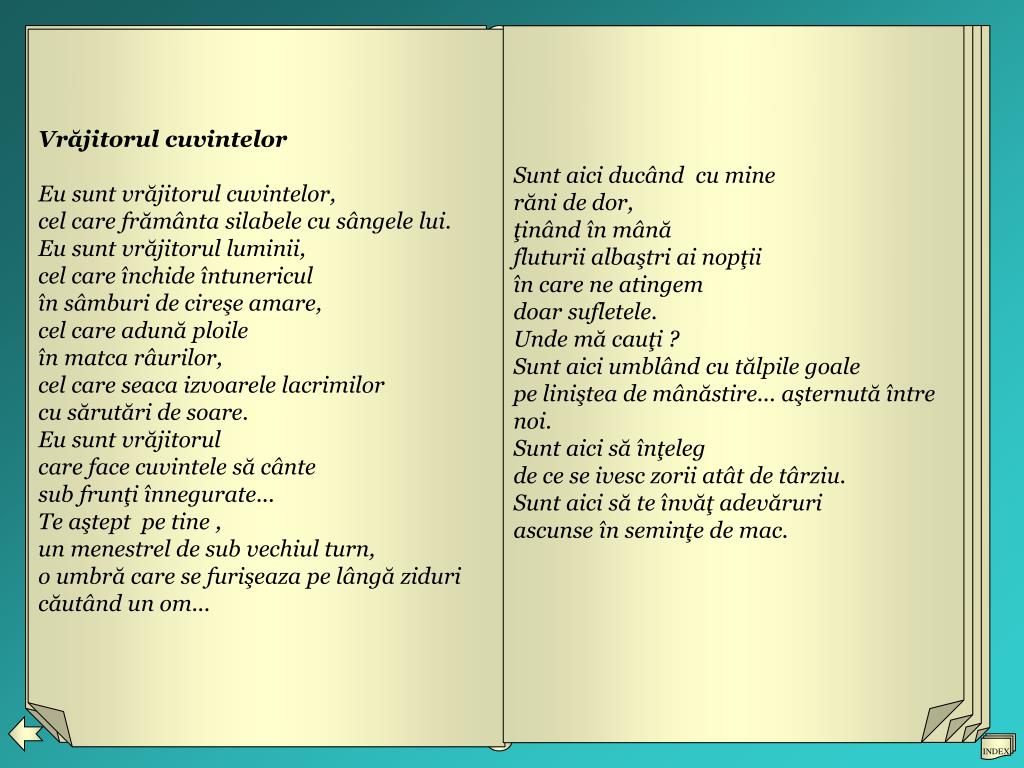 Vrăjitorul cuvintelor

Eu sunt vrăjitorul cuvintelor,
cel care frământa silabele cu sângele lui.
Eu sunt vrăjitorul luminii,
cel care închide întunericul
în sâmburi de cireşe amare,
cel care adună ploile
în matca râurilor,
cel care seaca izvoarele lacrimilor
cu sărutări de soare.
Eu sunt vrăjitorul
care face cuvintele să cânte
sub frunţi înnegurate…
Te aştept pe tine ,
un menestrel de sub vechiul turn,
o umbră care se furişeaza pe lângă ziduri
căutând un om…

Sunt aici ducând cu mine
răni de dor,
ţinând în mână
fluturii albaştri ai nopţii
în care ne atingem
doar sufletele.
Unde mă cauţi ?
Sunt aici umblând cu tălpile goale
pe liniştea de mânăstire… aşternută între noi.
Sunt aici să înţeleg
de ce se ivesc zorii atât de târziu.
Sunt aici să te învăţ adevăruri
ascunse în seminţe de mac.

INDEX